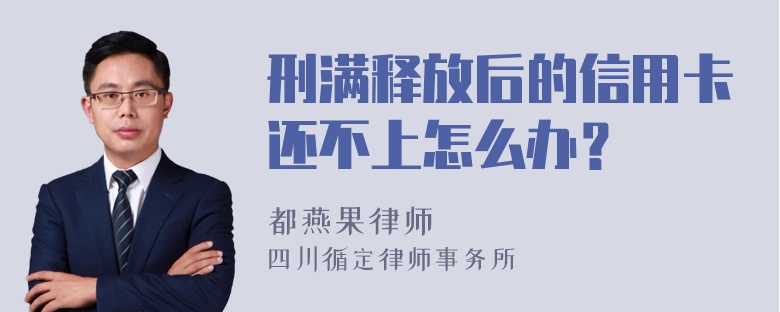 刑满释放后的信用卡还不上怎么办？

都燕果律师
四川循定律师事务所